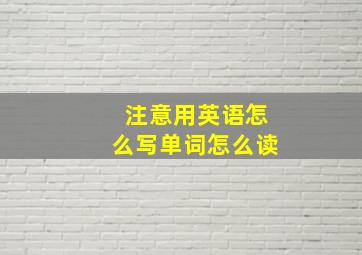 注意用英语怎么写单词怎么读